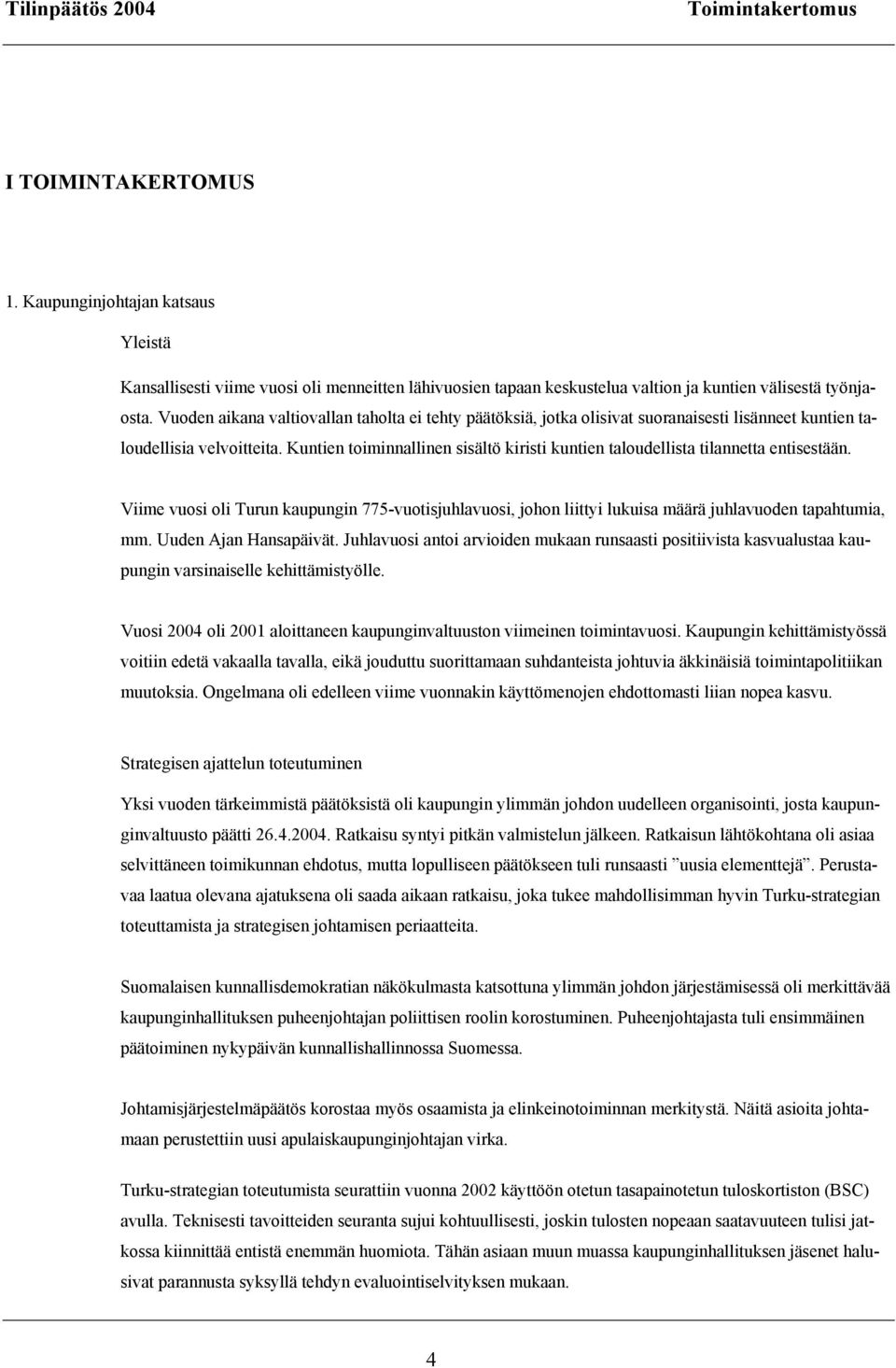 Tilinpäätös 2004 Toimintakertomus

I TOIMINTAKERTOMUS

1. Kaupunginjohtajan katsaus

Yleistä

Kansallisesti viime vuosi oli menneitten lähivuosien tapaan keskustelua valtion ja kuntien välisestä työnjaosta. Vuoden aikana valtiovallan taholta ei tehty päätöksiä, jotka olisivat suoranaisesti lisänneet kuntien taloudellisia velvoitteita. Kuntien toiminnallinen sisältö kiristi kuntien taloudellista tilannetta entisestään.

Viime vuosi oli Turun kaupungin 775-vuotisjuhlavuosi, johon liittyi lukuisa määrä juhlavuoden tapahtumia, mm. Uuden Ajan Hansapäivät. Juhlavuosi antoi arvioiden mukaan runsaasti positiivista kasvualustaa kaupungin varsinaiselle kehittämistyölle.

Vuosi 2004 oli 2001 aloittaneen kaupunginvaltuuston viimeinen toimintavuosi. Kaupungin kehittämistyössä voitiin edetä vakaalla tavalla, eikä jouduttu suorittamaan suhdanteista johtuvia äkkinäisiä toimintapolitiikan muutoksia. Ongelmana oli edelleen viime vuonnakin käyttömenojen ehdottomasti liian nopea kasvu.

Strategisen ajattelun toteutuminen

Yksi vuoden tärkeimmistä päätöksistä oli kaupungin ylimmän johdon uudelleen organisointi, josta kaupunginvaltuusto päätti 26.4.2004. Ratkaisu syntyi pitkän valmistelun jälkeen. Ratkaisun lähtökohtana oli asiaa selvittäneen toimikunnan ehdotus, mutta lopulliseen päätökseen tuli runsaasti ”uusia elementtejä”. Perustavaa laatua olevana ajatuksena oli saada aikaan ratkaisu, joka tukee mahdollisimman hyvin Turku-strategian toteuttamista ja strategisen johtamisen periaatteita.

Suomalaisen kunnallisdemokratian näkökulmasta katsottuna ylimmän johdon järjestämisessä oli merkittävää kaupunginhallituksen puheenjohtajan poliittisen roolin korostuminen. Puheenjohtajasta tuli ensimmäinen päätoiminen nykypäivän kunnallishallinnossa Suomessa.

Johtamisjärjestelmäpäätös korostaa myös osaamista ja elinkeinotoiminnan merkitystä. Näitä asioita johtamaan perustettiin uusi apulaiskaupunginjohtajan virka.

Turku-strategian toteutumista seurattiin vuonna 2002 käyttöön otetun tasapainotetun tuloskortiston (BSC) avulla. Teknisesti tavoitteiden seuranta sujui kohtuullisesti, joskin tulosten nopeaan saatavuuteen tulisi jatkossa kiinnittää entistä enemmän huomiota. Tähän asiaan muun muassa kaupunginhallituksen jäsenet halusivat parannusta syksyllä tehdyn evaluointiselvityksen mukaan.

4